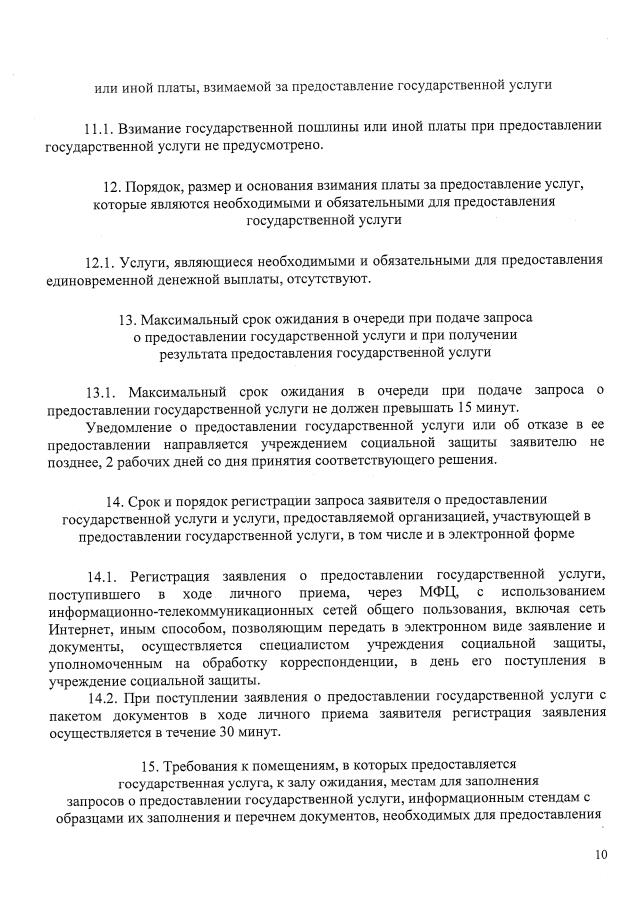 или иной платы, взимаемой за предоставление государственной услуги

11.1. Взимание государственной пошлины или иной платы при предоставлении государственной услуги не предусмотрено.

12. Порядок, размер и основания взимания платы за предоставление услуг, которые являются необходимыми и обязательными для предоставления государственной услуги

12.1. Услуги, являющиеся необходимыми и обязательными для предоставления единовременной денежной выплаты, отсутствуют.

13. Максимальный срок ожидания в очереди при подаче запроса о предоставлении государственной услуги и при получении результата предоставления государственной услуги

13.1. Максимальный срок ожидания в очереди при подаче запроса о предоставлении государственной услуги не должен превышать 15 минут.

Уведомление о предоставлении государственной услуги или об отказе в ее предоставлении направляется учреждением социальной защиты заявителю не позднее, 2 рабочих дней со дня принятия соответствующего решения.

14. Срок и порядок регистрации запроса заявителя о предоставлении государственной услуги и услуги, предоставляемой организацией, участвующей в предоставлении государственной услуги, в том числе и в электронной форме

14.1. Регистрация заявления о предоставлении государственной услуги, поступившего в ходе личного приема, через МФЦ, с использованием информационно-телекоммуникационных сетей общего пользования, включая сеть Интернет, иным способом, позволяющим передать в электронном виде заявление и документы, осуществляется специалистом учреждения социальной защиты, уполномоченным на обработку корреспонденции, в день его поступления в учреждение социальной защиты.

14.2. При поступлении заявления о предоставлении государственной услуги с пакетом документов в ходе личного приема заявителя регистрация заявления осуществляется в течение 30 минут.

15. Требования к помещениям, в которых предоставляется государственная услуга, к залу ожидания, местам для заполнения запросов о предоставлении государственной услуги, информационным стендам с образцами их заполнения и перечнем документов, необходимых для предоставления

10